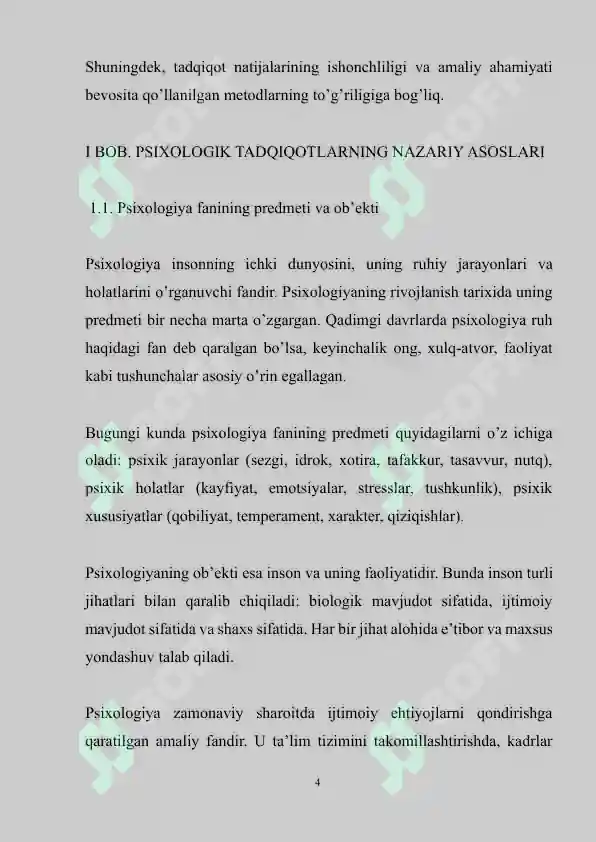 Shuningdek, tadqiqot natijalarining ishonchliligi va amaliy ahamiyati bevosita qo'llanilgan metodlarning to'g'riligiga bog'liq.

I BOB. PSIXOLOGIK TADQIQOTLARNING NAZARIY ASOSLARI

1.1. Psixologiya fanining predmeti va ob'ekti

Psixologiya insonning ichki dunyosini, uning ruhiy jarayonlari va holatlarini o'rganuvchi fandir. Psixologiyaning rivojlanish tarixida uning predmeti bir necha marta o'zgargan. Qadimgi davrlarda psixologiya ruh haqidagi fan deb qaralgan bo'lsa, keyinchalik ong, xulq-atvor, faoliyat kabi tushunchalar asosiy o'rin egallagan.

Bugungi kunda psixologiya fanining predmeti quyidagilarni o'z ichiga oladi: psixik jarayonlar (sezgi, idrok, xotira, tafakkur, tasavvur, nutq), psixik holatlar (kayfiyat, emotsiyalar, stresslar, tushkunlik), psixik xususiyatlar (qobiliyat, temperament, xarakter, qiziqishlar).

Psixologiyaning ob'ekti esa inson va uning faoliyatidir. Bunda inson turli jihatlari bilan qaralib chiqiladi: biologik mavjudot sifatida, ijtimoiy mavjudot sifatida va shaxs sifatida. Har bir jihat alohida e'tibor va maxsus yondashuv talab qiladi.

Psixologiya zamonaviy sharoitda ijtimoiy ehtiyojlarni qondirishga qaratilgan amaliy fandir. U ta'lim tizimini takomillashtirishda, kadrlar

4